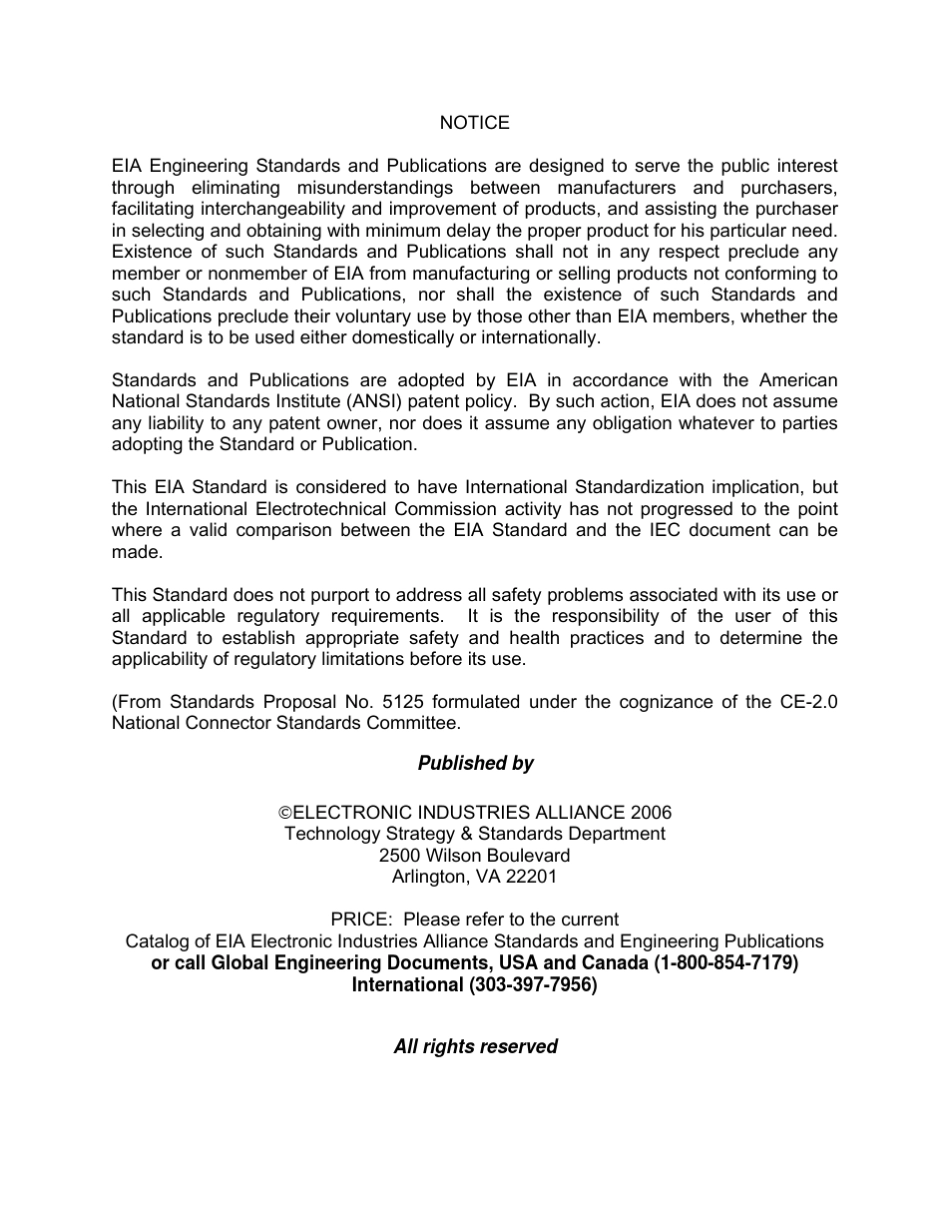 NOTICE

EIA Engineering Standards and Publications are designed to serve the public interest through eliminating misunderstandings between manufacturers and purchasers, facilitating interchangeability and improvement of products, and assisting the purchaser in selecting and obtaining with minimum delay the proper product for his particular need. Existence of such Standards and Publications shall not in any respect preclude any member or nonmember of EIA from manufacturing or selling products not conforming to such Standards and Publications, nor shall the existence of such Standards and Publications preclude their voluntary use by those other than EIA members, whether the standard is to be used either domestically or internationally.

Standards and Publications are adopted by EIA in accordance with the American National Standards Institute (ANSI) patent policy. By such action, EIA does not assume any liability to any patent owner, nor does it assume any obligation whatever to parties adopting the Standard or Publication.

This EIA Standard is considered to have International Standardization implication, but the International Electrotechnical Commission activity has not progressed to the point where a valid comparison between the EIA Standard and the IEC document can be made.

This Standard does not purport to address all safety problems associated with its use or all applicable regulatory requirements. It is the responsibility of the user of this Standard to establish appropriate safety and health practices and to determine the applicability of regulatory limitations before its use.

(From Standards Proposal No. 5125 formulated under the cognizance of the CE-2.0 National Connector Standards Committee.

Published by

©ELECTRONIC INDUSTRIES ALLIANCE 2006
Technology Strategy & Standards Department
2500 Wilson Boulevard
Arlington, VA 22201

PRICE: Please refer to the current
Catalog of EIA Electronic Industries Alliance Standards and Engineering Publications
or call Global Engineering Documents, USA and Canada (1-800-854-7179)
International (303-397-7956)

All rights reserved